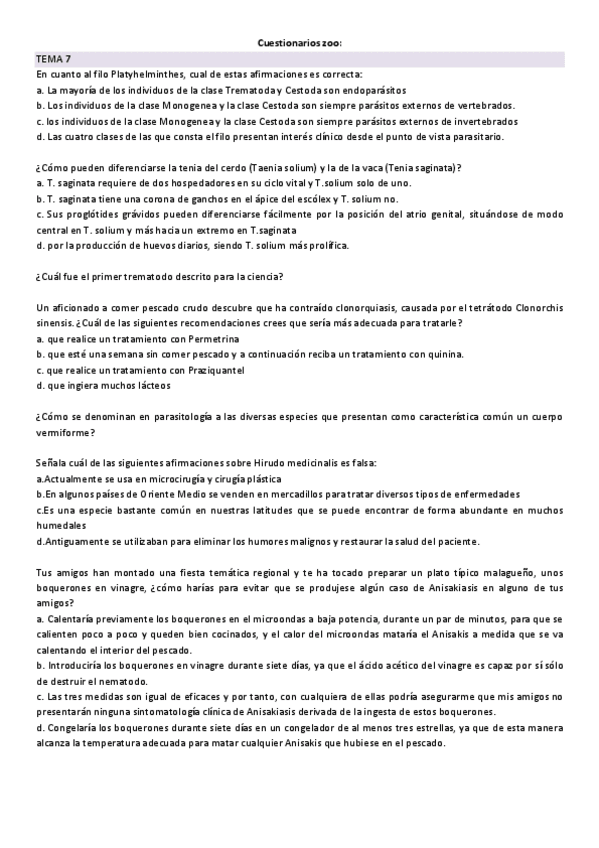 Cuestionarios zoo:

TEMA 7

En cuanto al filo Platyhelminthes, cual de estas afirmaciones es correcta:
a. La mayoría de los individuos de la clase Trematoda y Cestoda son endoparásitos
b. Los individuos de la clase Monogenea y la clase Cestoda son siempre parásitos externos de vertebrados.
c. los individuos de la clase Monogenea y la clase Cestoda son siempre parásitos externos de invertebrados
d. Las cuatro clases de las que consta el filo presentan interés clínico desde el punto de vista parasitario.

¿Cómo pueden diferenciarse la tenia del cerdo (Taenia solium) y la de la vaca (Tenia saginata)?
a. T. saginata requiere de dos hospedadores en su ciclo vital y T.solium solo de uno.
b. T. saginata tiene una corona de ganchos en el ápice del escólex y T. solium no.
c. Sus proglótides grávidos pueden diferenciarse fácilmente por la posición del atrio genital, situándose de modo central en T. solium y más hacia un extremo en T.saginata
d. por la producción de huevos diarios, siendo T. solium más prolífica.

¿Cuál fue el primer trematodo descrito para la ciencia?

Un aficionado a comer pescado crudo descubre que ha contraído clonorquiasis, causada por el tetrátodo Clonorchis sinensis. ¿Cuál de las siguientes recomendaciones crees que sería más adecuada para tratarle?
a. que realice un tratamiento con Permetrina
b. que esté una semana sin comer pescado y a continuación reciba un tratamiento con quinina.
c. que realice un tratamiento con Praziquantel
d. que ingiera muchos lácteos

¿Cómo se denominan en parasitología a las diversas especies que presentan como característica común un cuerpo vermiforme?

Señala cuál de las siguientes afirmaciones sobre Hirudo medicinalis es falsa:
a.Actualmente se usa en microcirugía y cirugía plástica
b.En algunos países de Oriente Medio se venden en mercadillos para tratar diversos tipos de enfermedades
c.Es una especie bastante común en nuestras latitudes que se puede encontrar de forma abundante en muchos humedales
d.Antiguamente se utilizaban para eliminar los humores malignos y restaurar la salud del paciente.

Tus amigos han montado una fiesta temática regional y te ha tocado preparar un plato típico malagueño, unos boquerones en vinagre, ¿cómo harías para evitar que se produjese algún caso de Anisakiasis en alguno de tus amigos?
a. Calentaría previamente los boquerones en el microondas a baja potencia, durante un par de minutos, para que se calienten poco a poco y queden bien cocinados, y el calor del microondas mataría el Anisakis a medida que se va calentando el interior del pescado.
b. Introduciría los boquerones en vinagre durante siete días, ya que el ácido acético del vinagre es capaz por sí sólo de destruir el nematodo.
c. Las tres medidas son igual de eficaces y por tanto, con cualquiera de ellas podría asegurarme que mis amigos no presentarán ninguna sintomatología clínica de Anisakiasis derivada de la ingesta de estos boquerones.
d. Congelaría los boquerones durante siete días en un congelador de al menos tres estrellas, ya que de esta manera alcanza la temperatura adecuada para matar cualquier Anisakis que hubiese en el pescado.